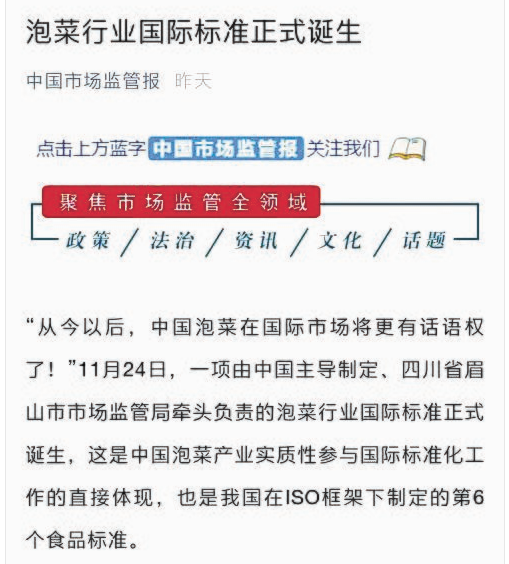 泡菜行业国际标准正式诞生

中国市场监管报 昨天

点击上方蓝字 中国市场监管报 关注我们

聚焦市场监管全领域

政策 / 法治 / 资讯 / 文化 / 话题

“从今以后，中国泡菜在国际市场将更有话语权了！”11月24日，一项由中国主导制定、四川省眉山市市场监管局牵头负责的泡菜行业国际标准正式诞生，这是中国泡菜产业实质性参与国际标准化工作的直接体现，也是我国在ISO框架下制定的第6个食品标准。